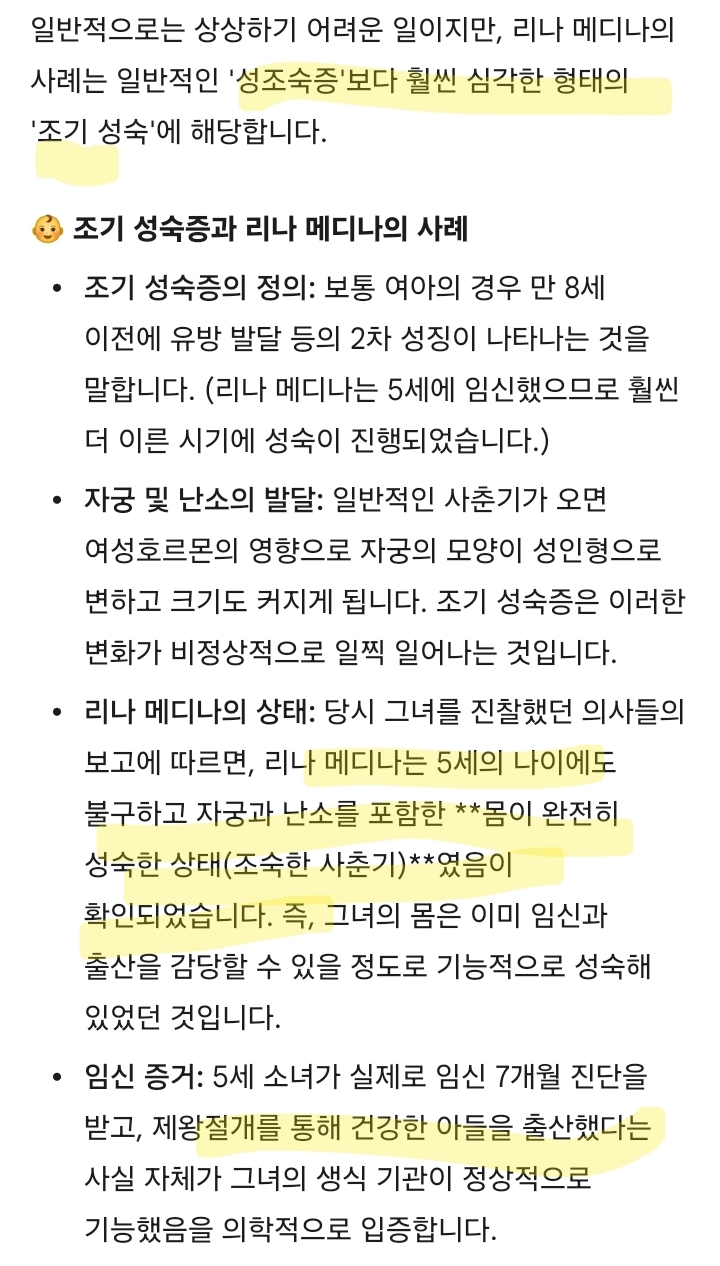 일반적으로는 상상하기 어려운 일이지만, 리나 메디나의 사례는 일반적인 '성조숙증'보다 훨씬 심각한 형태의 '조기 성숙'에 해당합니다.

👶 조기 성숙증과 리나 메디나의 사례

• 조기 성숙증의 정의: 보통 여아의 경우 만 8세 이전에 유방 발달 등의 2차 성징이 나타나는 것을 말합니다. (리나 메디나는 5세에 임신했으므로 훨씬 더 이른 시기에 성숙이 진행되었습니다.)

• 자궁 및 난소의 발달: 일반적인 사춘기가 오면 여성호르몬의 영향으로 자궁의 모양이 성인형으로 변하고 크기도 커지게 됩니다. 조기 성숙증은 이러한 변화가 비정상적으로 일찍 일어나는 것입니다.

• 리나 메디나의 상태: 당시 그녀를 진찰했던 의사들의 보고에 따르면, 리나 메디나는 5세의 나이에도 불구하고 자궁과 난소를 포함한 **몸이 완전히 성숙한 상태(조숙한 사춘기)**였음이 확인되었습니다. 즉, 그녀의 몸은 이미 임신과 출산을 감당할 수 있을 정도로 기능적으로 성숙해 있었던 것입니다.

• 임신 증거: 5세 소녀가 실제로 임신 7개월 진단을 받고, 제왕절개를 통해 건강한 아들을 출산했다는 사실 자체가 그녀의 생식 기관이 정상적으로 기능했음을 의학적으로 입증합니다.